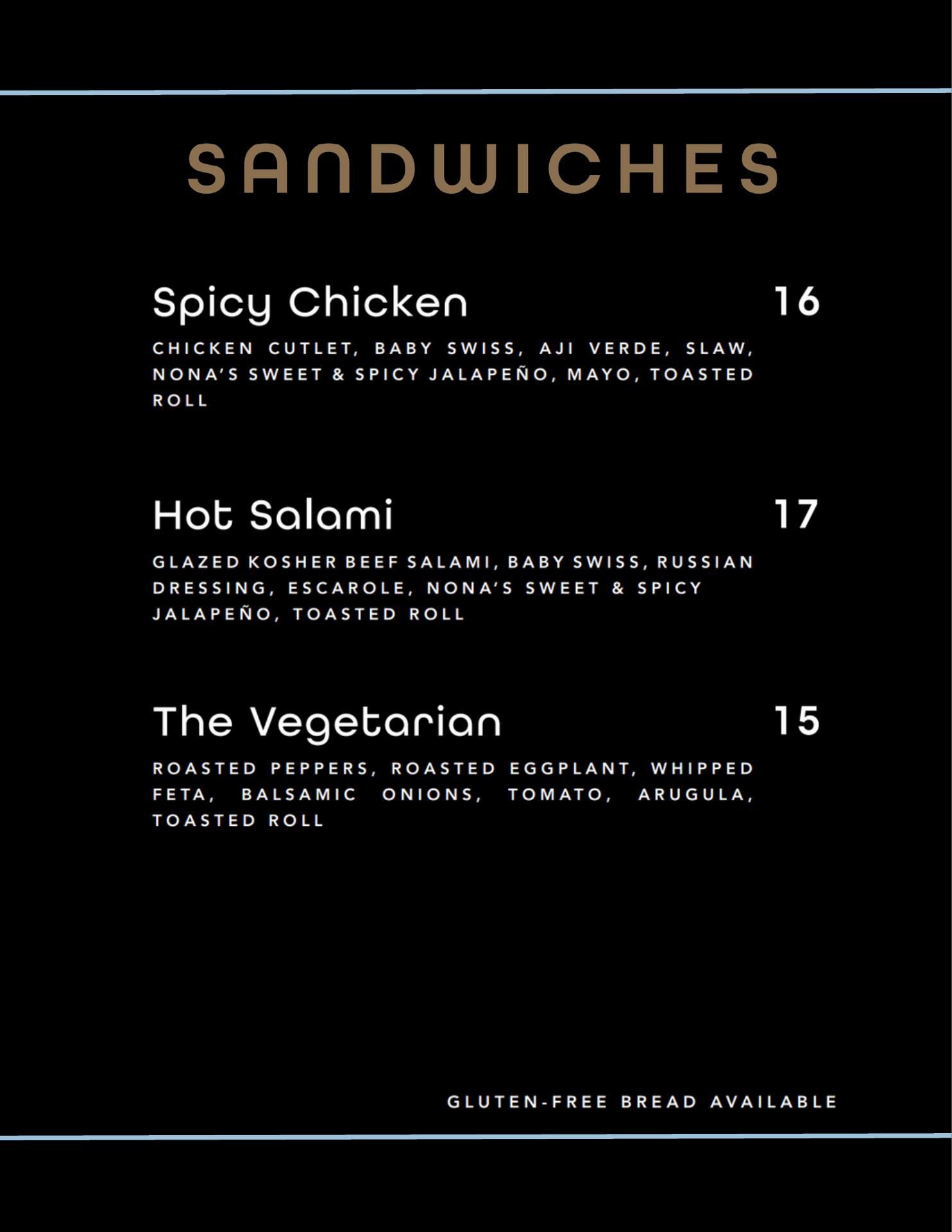 SANDWICHES

Spicy Chicken 16

CHICKEN CUTLET, BABY SWISS, AJI VERDE, SLAW, NONA'S SWEET & SPICY JALAPEÑO, MAYO, TOASTED ROLL

Hot Salami 17

GLAZED KOSHER BEEF SALAMI, BABY SWISS, RUSSIAN DRESSING, ESCAROLE, NONA'S SWEET & SPICY JALAPEÑO, TOASTED ROLL

The Vegetarian 15

ROASTED PEPPERS, ROASTED EGGPLANT, WHIPPED FETA, BALSAMIC ONIONS, TOMATO, ARUGULA, TOASTED ROLL

GLUTEN-FREE BREAD AVAILABLE